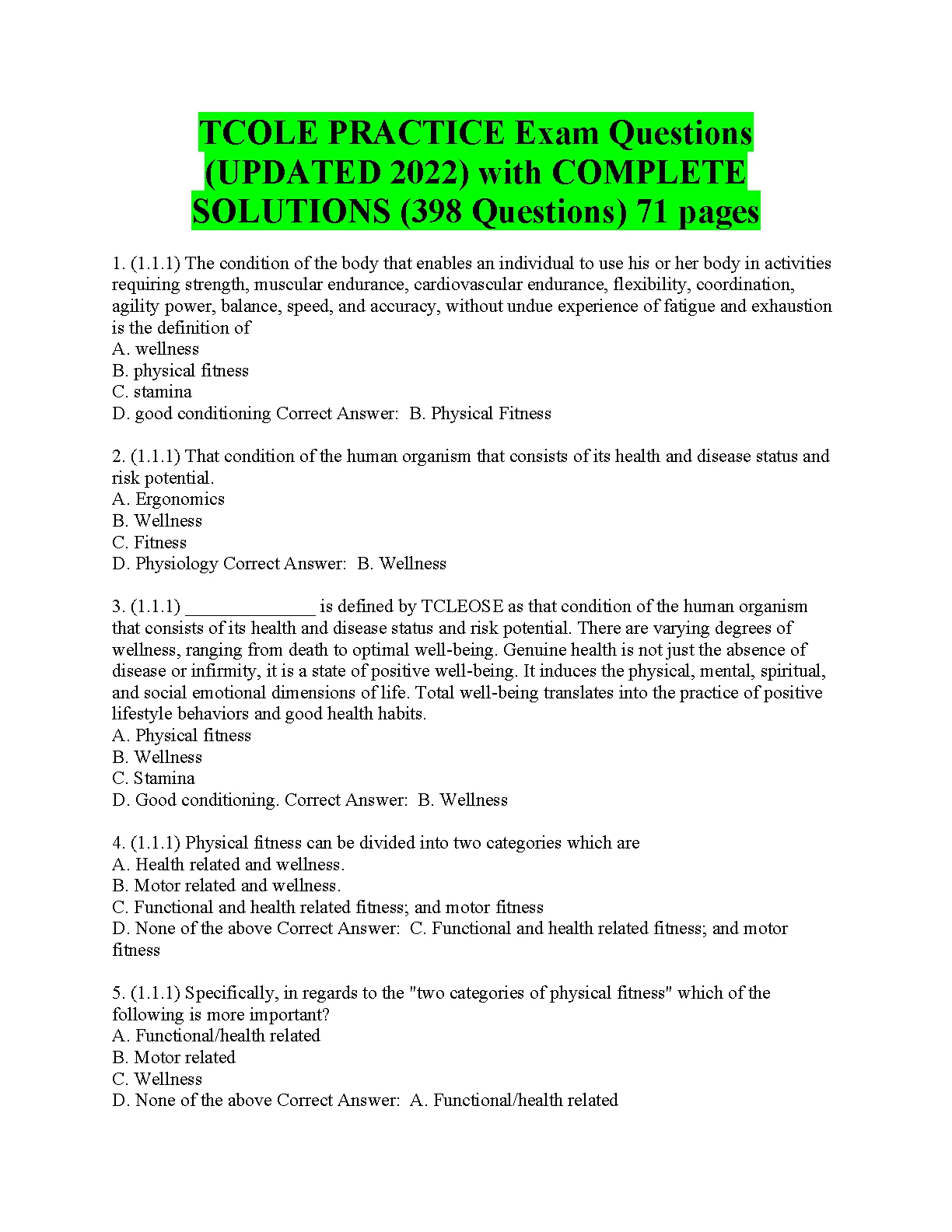 TCOLE PRACTICE Exam Questions (UPDATED 2022) with COMPLETE SOLUTIONS (398 Questions) 71 pages

1. (1.1.1) The condition of the body that enables an individual to use his or her body in activities requiring strength, muscular endurance, cardiovascular endurance, flexibility, coordination, agility power, balance, speed, and accuracy, without undue experience of fatigue and exhaustion is the definition of
A. wellness
B. physical fitness
C. stamina
D. good conditioning Correct Answer: B. Physical Fitness

2. (1.1.1) That condition of the human organism that consists of its health and disease status and risk potential.
A. Ergonomics
B. Wellness
C. Fitness
D. Physiology Correct Answer: B. Wellness

3. (1.1.1) ______________ is defined by TCLEOSE as that condition of the human organism that consists of its health and disease status and risk potential. There are varying degrees of wellness, ranging from death to optimal well-being. Genuine health is not just the absence of disease or infirmity, it is a state of positive well-being. It induces the physical, mental, spiritual, and social emotional dimensions of life. Total well-being translates into the practice of positive lifestyle behaviors and good health habits.
A. Physical fitness
B. Wellness
C. Stamina
D. Good conditioning. Correct Answer: B. Wellness

4. (1.1.1) Physical fitness can be divided into two categories which are
A. Health related and wellness.
B. Motor related and wellness.
C. Functional and health related fitness; and motor fitness
D. None of the above Correct Answer: C. Functional and health related fitness; and motor fitness

5. (1.1.1) Specifically, in regards to the "two categories of physical fitness" which of the following is more important?
A. Functional/health related
B. Motor related
C. Wellness
D. None of the above Correct Answer: A. Functional/health related